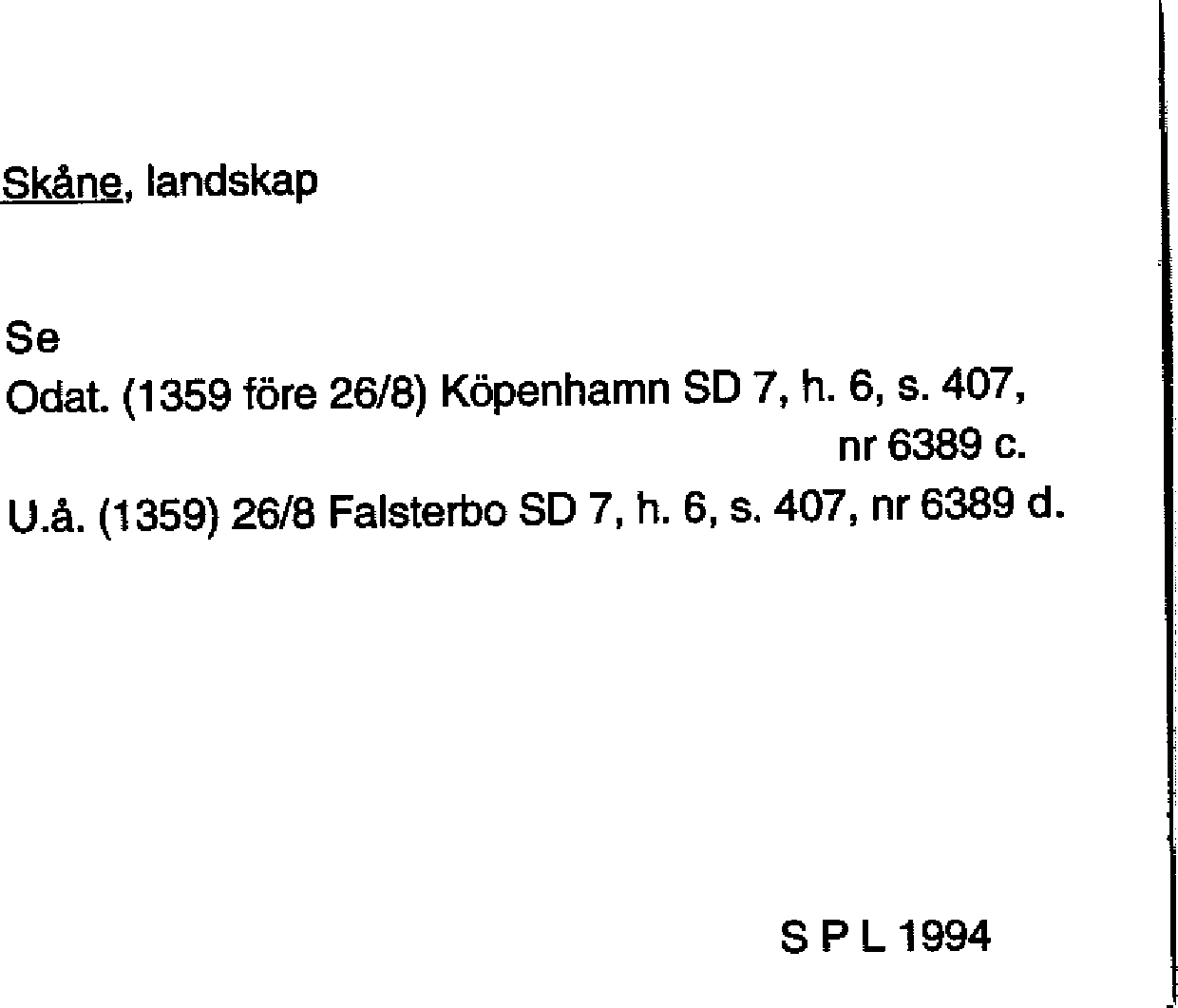 Skåne, landskap

Se

Odat. (1359 före 26/8) Köpenhamn SD 7, h. 6, s. 407, nr 6389 c.

U.å. (1359) 26/8 Falsterbo SD 7, h. 6, s. 407, nr 6389 d.

S P L 1994